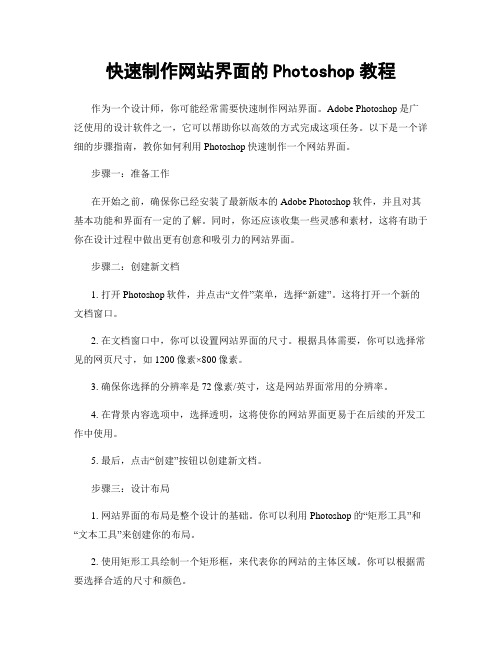 快速制作网站界面的 Photoshop 教程

作为一个设计师，你可能经常需要快速制作网站界面。Adobe Photoshop 是广泛使用的设计软件之一，它可以帮助你以高效的方式完成这项任务。以下是一个详细的步骤指南，教你如何利用 Photoshop 快速制作一个网站界面。

步骤一：准备工作

在开始之前，确保你已经安装了最新版本的 Adobe Photoshop 软件，并且对其基本功能和界面有一定的了解。同时，你还应该收集一些灵感和素材，这将有助于你在设计过程中做出更有创意和吸引力的网站界面。

步骤二：创建新文档

1. 打开 Photoshop 软件，并点击“文件”菜单，选择“新建”。这将打开一个新的文档窗口。

2. 在文档窗口中，你可以设置网站界面的尺寸。根据具体需要，你可以选择常见的网页尺寸，如 1200 像素×800 像素。

3. 确保你选择的分辨率是 72 像素/英寸，这是网站界面常用的分辨率。

4. 在背景内容选项中，选择透明，这将使你的网站界面更易于在后续的开发工作中使用。

5. 最后，点击“创建”按钮以创建新文档。

步骤三：设计布局

1. 网站界面的布局是整个设计的基础。你可以利用 Photoshop 的“矩形工具”和“文本工具”来创建你的布局。

2. 使用矩形工具绘制一个矩形框，来代表你的网站的主体区域。你可以根据需要选择合适的尺寸和颜色。